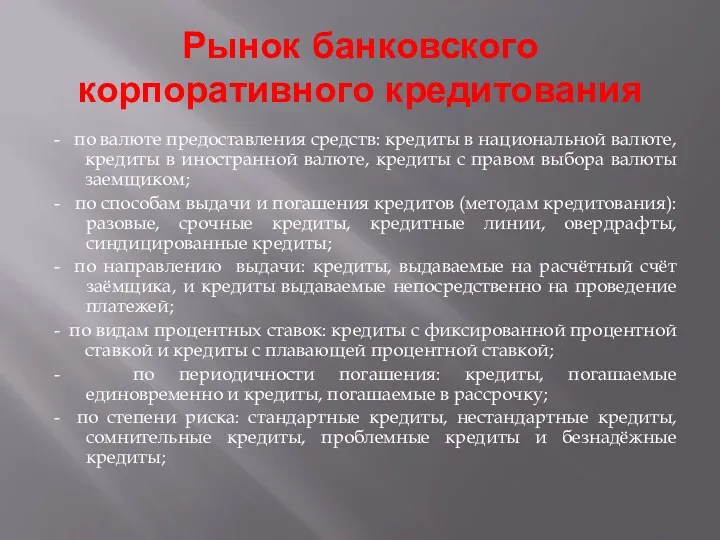 Рынок банковского корпоративного кредитования

- по валюте предоставления средств: кредиты в национальной валюте, кредиты в иностранной валюте, кредиты с правом выбора валюты заемщиком;

- по способам выдачи и погашения кредитов (методам кредитования): разовые, срочные кредиты, кредитные линии, овердрафты, синдицированные кредиты;

- по направлению выдачи: кредиты, выдаваемые на расчётный счёт заёмщика, и кредиты выдаваемые непосредственно на проведение платежей;

- по видам процентных ставок: кредиты с фиксированной процентной ставкой и кредиты с плавающей процентной ставкой;

- по периодичности погашения: кредиты, погашаемые единовременно и кредиты, погашаемые в рассрочку;

- по степени риска: стандартные кредиты, нестандартные кредиты, сомнительные кредиты, проблемные кредиты и безнадёжные кредиты;